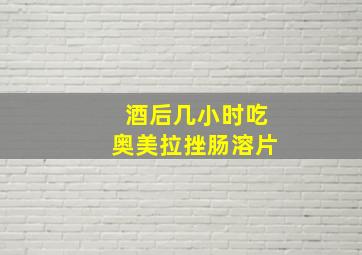 酒后几小时吃
奥美拉挫肠溶片